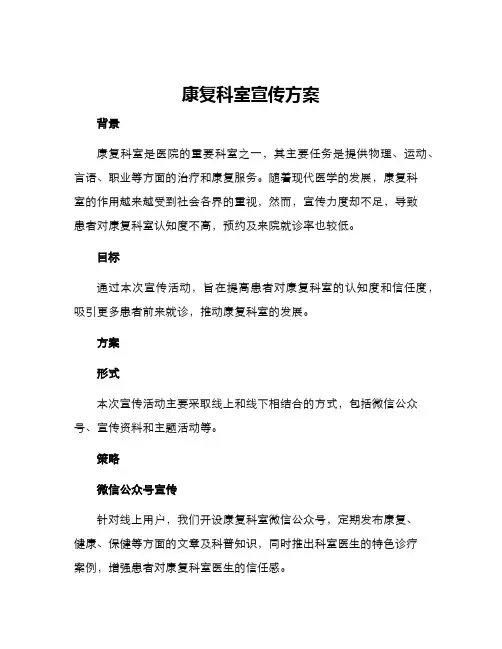 康复科室宣传方案

背景

康复科室是医院的重要科室之一，其主要任务是提供物理、运动、言语、职业等方面的治疗和康复服务。随着现代医学的发展，康复科室的作用越来越受到社会各界的重视，然而，宣传力度却不足，导致患者对康复科室认知度不高，预约及来院就诊率也较低。

目标

通过本次宣传活动，旨在提高患者对康复科室的认知度和信任度，吸引更多患者前来就诊，推动康复科室的发展。

方案

形式

本次宣传活动主要采取线上和线下相结合的方式，包括微信公众号、宣传资料和主题活动等。

策略

微信公众号宣传

针对线上用户，我们开设康复科室微信公众号，定期发布康复、健康、保健等方面的文章及科普知识，同时推出科室医生的特色诊疗案例，增强患者对康复科室医生的信任感。